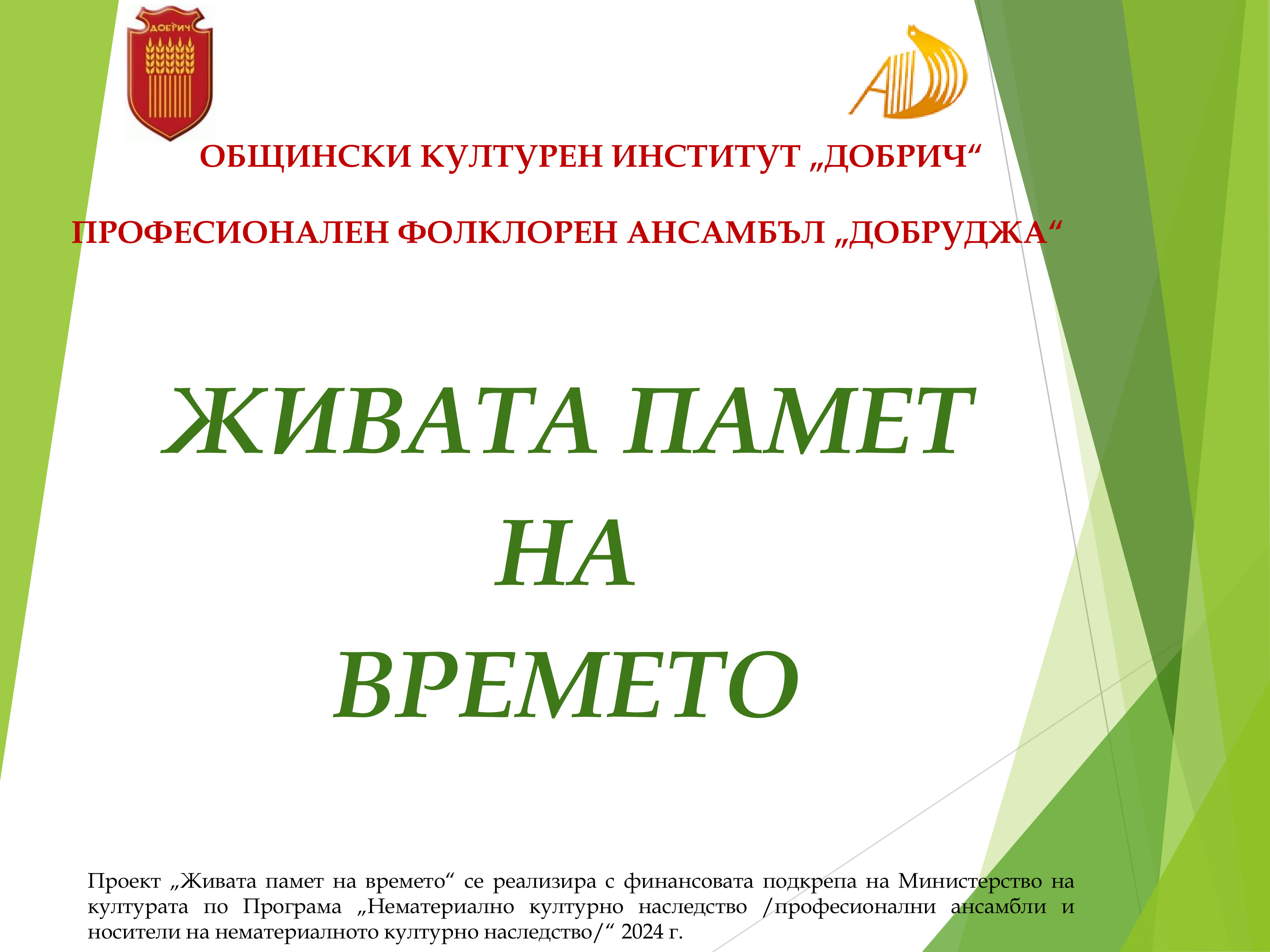 ДОБРИЧ

ОБЩИНСКИ КУЛТУРЕН ИНСТИТУТ „ДОБРИЧ“

ПРОФЕСИОНАЛЕН ФОЛКЛОРЕН АНСАМБЪЛ „ДОБРУДЖА“

ЖИВАТА ПАМЕТ
НА
ВРЕМЕТО

Проект „Живата памет на времето“ се реализира с финансовата подкрепа на Министерство на културата по Програма „Нематериално културно наследство /професионални ансамбли и носители на нематериалното културно наследство/“ 2024 г.